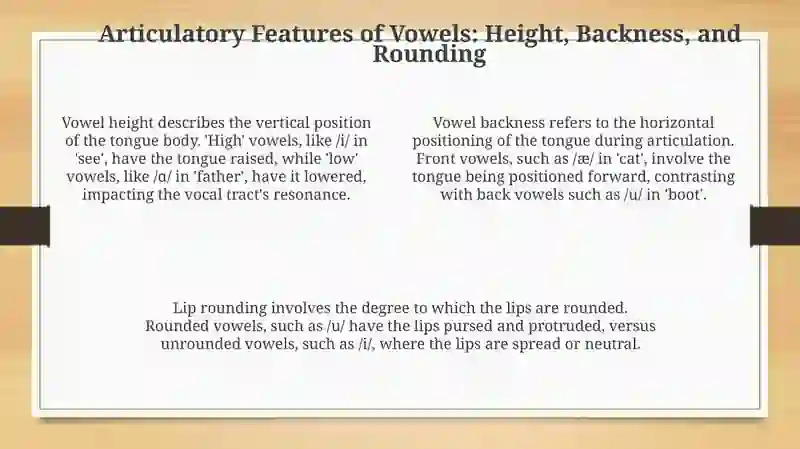 Articulatory Features of Vowels: Height, Backness, and Rounding

Vowel height describes the vertical position of the tongue body. 'High' vowels, like /i/ in 'see', have the tongue raised, while 'low' vowels, like /ɑ/ in 'father', have it lowered, impacting the vocal tract's resonance.

Vowel backness refers to the horizontal positioning of the tongue during articulation. Front vowels, such as /æ/ in 'cat', involve the tongue being positioned forward, contrasting with back vowels such as /u/ in 'boot'.

Lip rounding involves the degree to which the lips are rounded. Rounded vowels, such as /u/ have the lips pursed and protruded, versus unrounded vowels, such as /i/, where the lips are spread or neutral.